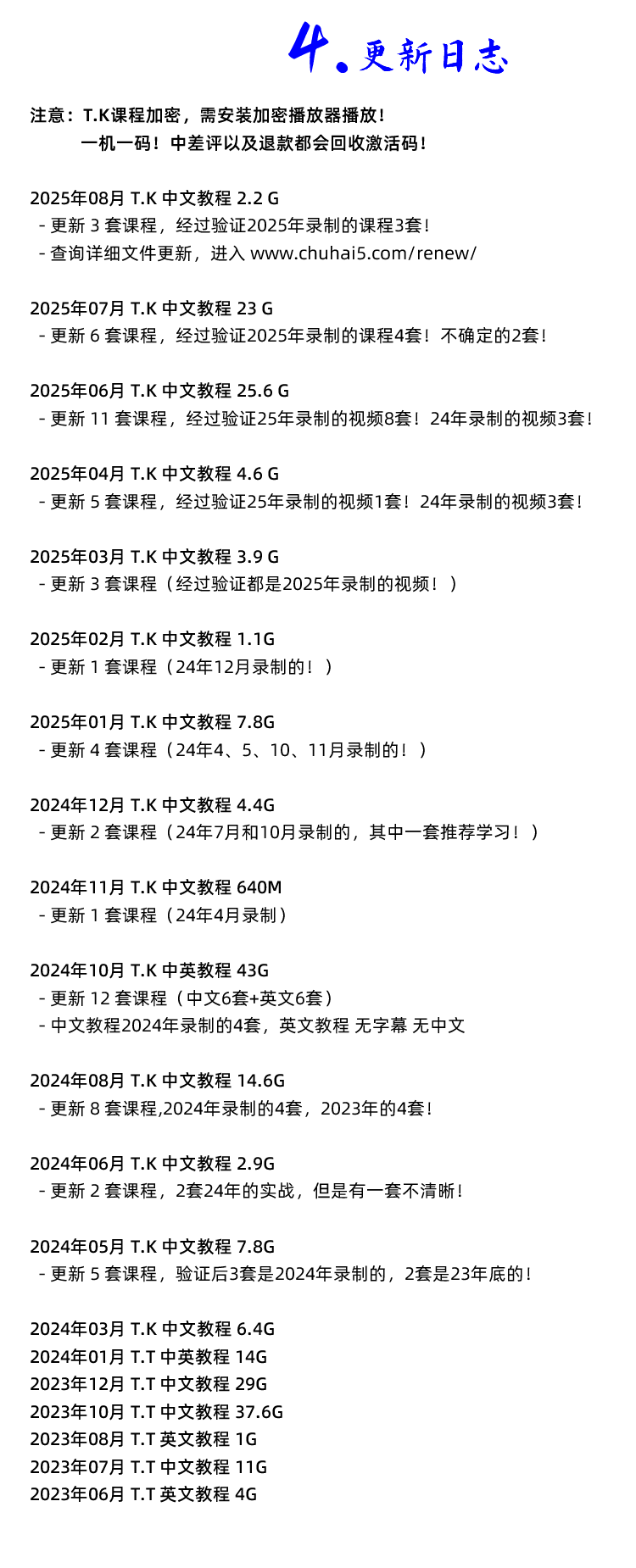 4. 更新日志

注意：T.K课程加密，需安装加密播放器播放！
一机一码！中差评以及退款都会回收激活码！

2025年08月 T.K 中文教程 2.2 G
- 更新 3 套课程，经过验证2025年录制的课程3套！
- 查询详细文件更新，进入 www.chuhai5.com/renew/

2025年07月 T.K 中文教程 23 G
- 更新 6 套课程，经过验证2025年录制的课程4套！不确定的2套！

2025年06月 T.K 中文教程 25.6 G
- 更新 11 套课程，经过验证25年录制的视频8套！24年录制的视频3套！

2025年04月 T.K 中文教程 4.6 G
- 更新 5 套课程，经过验证25年录制的视频1套！24年录制的视频3套！

2025年03月 T.K 中文教程 3.9 G
- 更新 3 套课程（经过验证都是2025年录制的视频！）

2025年02月 T.K 中文教程 1.1G
- 更新 1 套课程（24年12月录制的！）

2025年01月 T.K 中文教程 7.8G
- 更新 4 套课程（24年4、5、10、11月录制的！）

2024年12月 T.K 中文教程 4.4G
- 更新 2 套课程（24年7月和10月录制的，其中一套推荐学习！）

2024年11月 T.K 中文教程 640M
- 更新 1 套课程（24年4月录制）

2024年10月 T.K 中英教程 43G
- 更新 12 套课程（中文6套+英文6套）
- 中文教程2024年录制的4套，英文教程 无字幕 无中文

2024年08月 T.K 中文教程 14.6G
- 更新 8 套课程,2024年录制的4套，2023年的4套！

2024年06月 T.K 中文教程 2.9G
- 更新 2 套课程，2套24年的实战，但是有一套不清晰！

2024年05月 T.K 中文教程 7.8G
- 更新 5 套课程，验证后3套是2024年录制的，2套是23年底的！

2024年03月 T.K 中文教程 6.4G
2024年01月 T.T 中英教程 14G
2023年12月 T.T 中文教程 29G
2023年10月 T.T 中文教程 37.6G
2023年08月 T.T 英文教程 1G
2023年07月 T.T 中文教程 11G
2023年06月 T.T 英文教程 4G